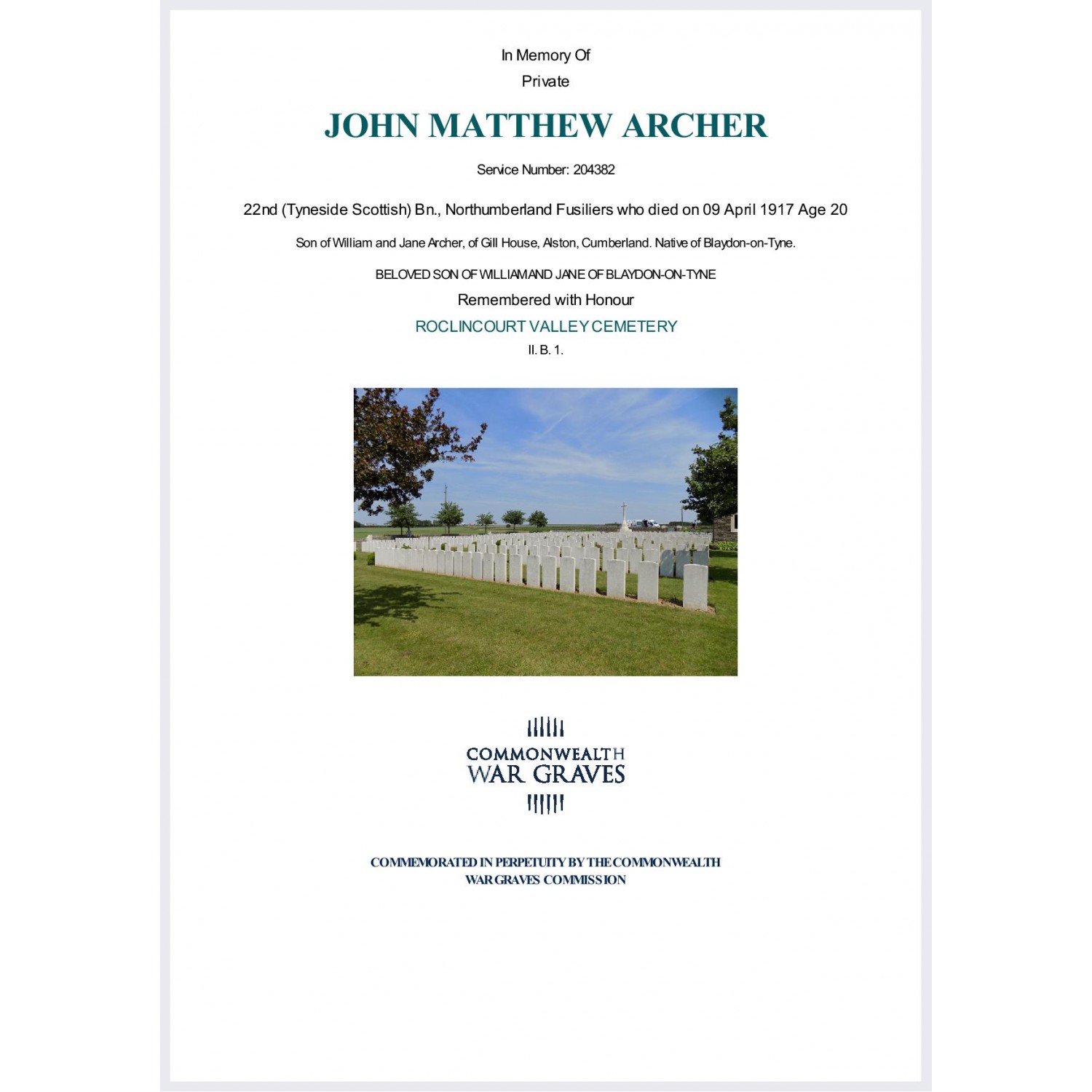 In Memory Of
Private

JOHN MATTHEW ARCHER

Service Number: 204382

22nd (Tyneside Scottish) Bn., Northumberland Fusiliers who died on 09 April 1917 Age 20

Son of William and Jane Archer, of Gill House, Alston, Cumberland. Native of Blaydon-on-Tyne.

BELOVED SON OF WILLIAM AND JANE OF BLAYDON-ON-TYNE

Remembered with Honour

ROCLINCOURT VALLEY CEMETERY

II. B. 1.

COMMONWEALTH
WAR GRAVES

COMMEMORATED IN PERPETUITY BY THE COMMONWEALTH
WAR GRAVES COMMISSION